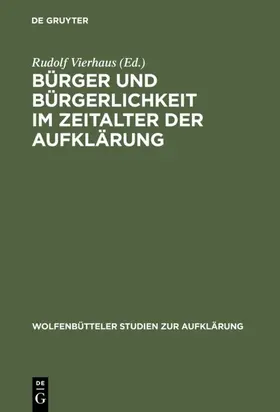 DE GRUYTER

Rudolf Vierhaus (Ed.)

BÜRGER UND BÜRGERLICHKEIT IM ZEITALTER DER AUFKLÄRUNG

WOLFENBÜTTELER STUDIEN ZUR AUFKLÄRUNG

DE G